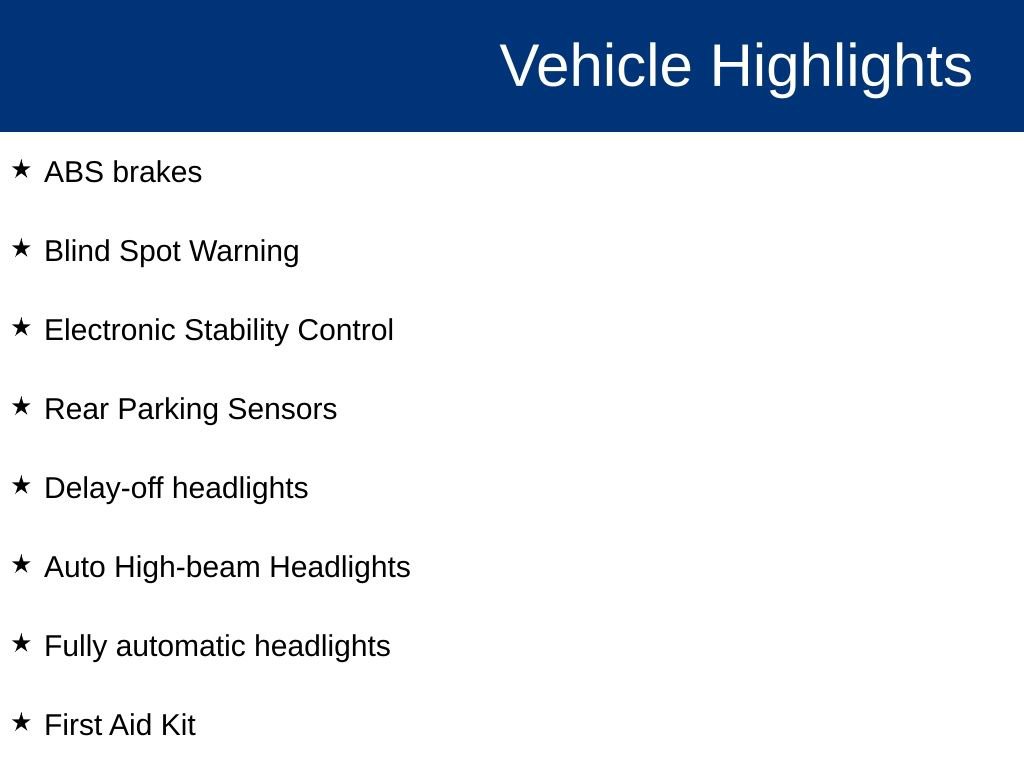 Vehicle Highlights

★ ABS brakes

★ Blind Spot Warning

★ Electronic Stability Control

★ Rear Parking Sensors

★ Delay-off headlights

★ Auto High-beam Headlights

★ Fully automatic headlights

★ First Aid Kit